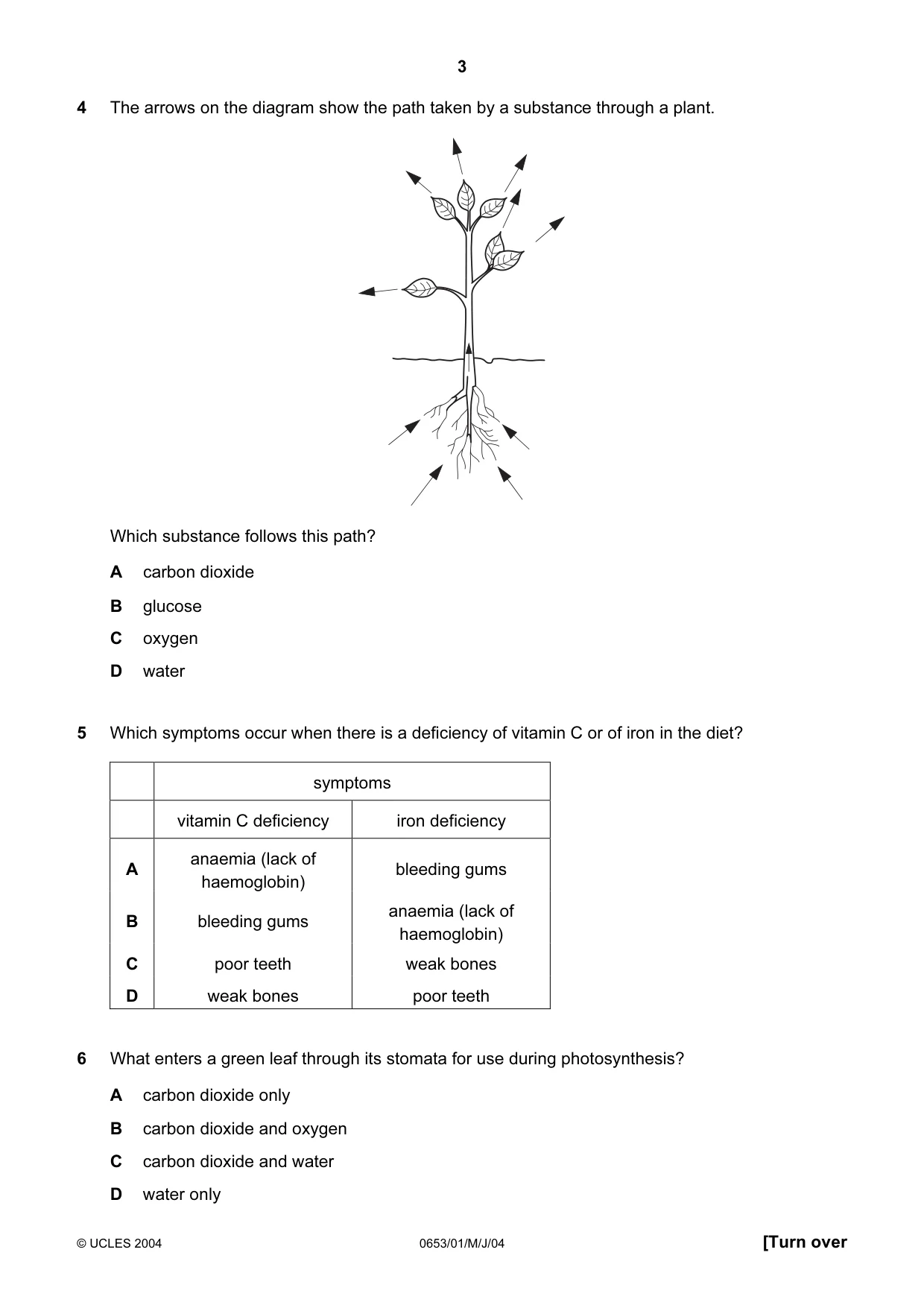 3

4 The arrows on the diagram show the path taken by a substance through a plant.

Which substance follows this path?

A carbon dioxide

B glucose

C oxygen

D water

5 Which symptoms occur when there is a deficiency of vitamin C or of iron in the diet?

| | symptoms | |
|---|---|---|
| | vitamin C deficiency | iron deficiency |
| A | anaemia (lack of haemoglobin) | bleeding gums |
| B | bleeding gums | anaemia (lack of haemoglobin) |
| C | poor teeth | weak bones |
| D | weak bones | poor teeth |

6 What enters a green leaf through its stomata for use during photosynthesis?

A carbon dioxide only

B carbon dioxide and oxygen

C carbon dioxide and water

D water only

© UCLES 2004 0653/01/M/J/04 [Turn over